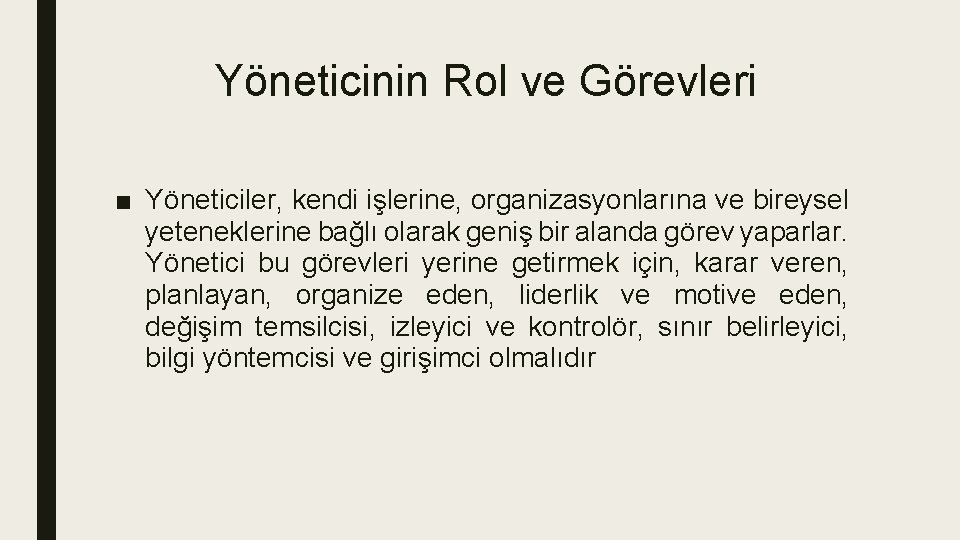 Yöneticinin Rol ve Görevleri

■ Yöneticiler, kendi işlerine, organizasyonlarına ve bireysel yeteneklerine bağlı olarak geniş bir alanda görev yaparlar. Yönetici bu görevleri yerine getirmek için, karar veren, planlayan, organize eden, liderlik ve motive eden, değişim temsilcisi, izleyici ve kontrolör, sınır belirleyici, bilgi yöntemcisi ve girişimci olmalıdır